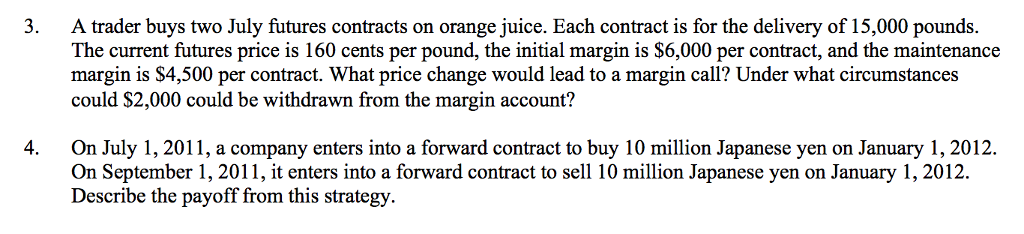 3. A trader buys two July futures contracts on orange juice. Each contract is for the delivery of 15,000 pounds. The current futures price is 160 cents per pound, the initial margin is \$6,000 per contract, and the maintenance margin is \$4,500 per contract. What price change would lead to a margin call? Under what circumstances could \$2,000 could be withdrawn from the margin account?

4. On July 1, 2011, a company enters into a forward contract to buy 10 million Japanese yen on January 1, 2012. On September 1, 2011, it enters into a forward contract to sell 10 million Japanese yen on January 1, 2012. Describe the payoff from this strategy.